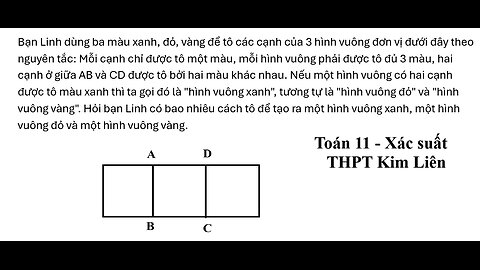 Bạn Linh dùng ba màu xanh, đỏ, vàng để tô các cạnh của 3 hình vuông đơn vị dưới đây theo nguyên tắc: Mỗi cạnh chỉ được tô một màu, mỗi hình vuông phải được tô đủ 3 màu, hai cạnh ở giữa AB và CD được tô bởi hai màu khác nhau. Nếu một hình vuông có hai cạnh được tô màu xanh thì ta gọi đó là "hình vuông xanh", tương tự là "hình vuông đỏ" và "hình vuông vàng". Hỏi bạn Linh có bao nhiêu cách tô để tạo ra một hình vuông xanh, một hình vuông đỏ và một hình vuông vàng.

Toán 11 - Xác suất
THPT Kim Liên

A
D
B
C